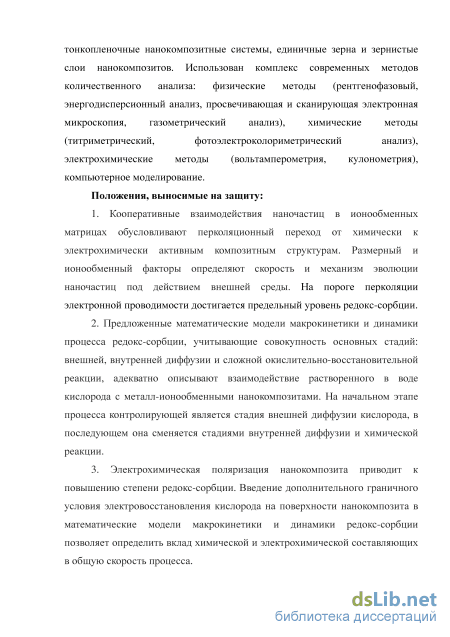 тонкопленочные нанокомпозитные системы, единичные зерна и зернистые слои нанокомпозитов. Использован комплекс современных методов количественного анализа: физические методы (рентгенофазовый, энергодисперсионный анализ, просвечивающая и сканирующая электронная микроскопия, газометрический анализ), химические методы (титриметрический, фотоэлектроколориметрический анализ), электрохимические методы (вольтамперометрия, кулонометрия), компьютерное моделирование.

Положения, выносимые на защиту:

1. Кооперативные взаимодействия наночастиц в ионообменных матрицах обусловливают перколяционный переход от химически к электрохимически активным композитным структурам. Размерный и ионообменный факторы определяют скорость и механизм эволюции наночастиц под действием внешней среды. На пороге перколяции электронной проводимости достигается предельный уровень редокс-сорбции.

2. Предложенные математические модели макрокинетики и динамики процесса редокс-сорбции, учитывающие совокупность основных стадий: внешней, внутренней диффузии и сложной окислительно-восстановительной реакции, адекватно описывают взаимодействие растворенного в воде кислорода с металл-ионообменными нанокомпозитами. На начальном этапе процесса контролирующей является стадия внешней диффузии кислорода, в последующем она сменяется стадиями внутренней диффузии и химической реакции.

3. Электрохимическая поляризация нанокомпозита приводит к повышению степени редокс-сорбции. Введение дополнительного граничного условия электровосстановления кислорода на поверхности нанокомпозита в математические модели макрокинетики и динамики редокс-сорбции позволяет определить вклад химической и электрохимической составляющих в общую скорость процесса.

dsLib.net
библиотека диссертаций